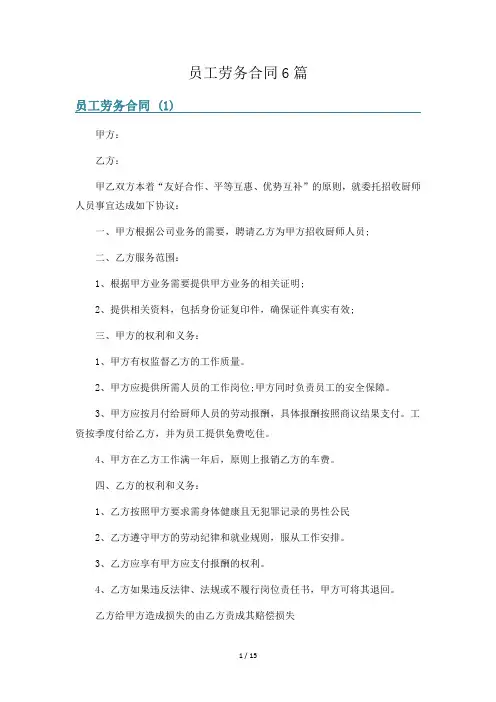 员工劳务合同6篇

员工劳务合同（1）

甲方：

乙方：

甲乙双方本着“友好合作、平等互惠、优势互补”的原则，就委托招收厨师人员事宜达成如下协议：

一、甲方根据公司业务的需要，聘请乙方为甲方招收厨师人员；

二、乙方服务范围：

1、根据甲方业务需要提供甲方业务的相关证明；

2、提供相关资料，包括身份证复印件，确保证件真实有效；

三、甲方的权利和义务：

1、甲方有权监督乙方的工作质量。

2、甲方应提供所需人员的工作岗位;甲方同时负责员工的安全保障。

3、甲方应按月付给厨师人员的劳动报酬，具体报酬按照商议结果支付。工资按季度付给乙方，并为员工提供免费吃住。

4、甲方在乙方工作满一年后，原则上报销乙方的车费。

四、乙方的权利和义务：

1、乙方按照甲方要求需身体健康且无犯罪记录的男性公民

2、乙方遵守甲方的劳动纪律和就业规则，服从工作安排。

3、乙方应享有甲方应支付报酬的权利。

4、乙方如果违反法律、法规或不履行岗位责任书，甲方可将其退回。

乙方给甲方造成损失的由乙方责成其赔偿损失

1 / 15